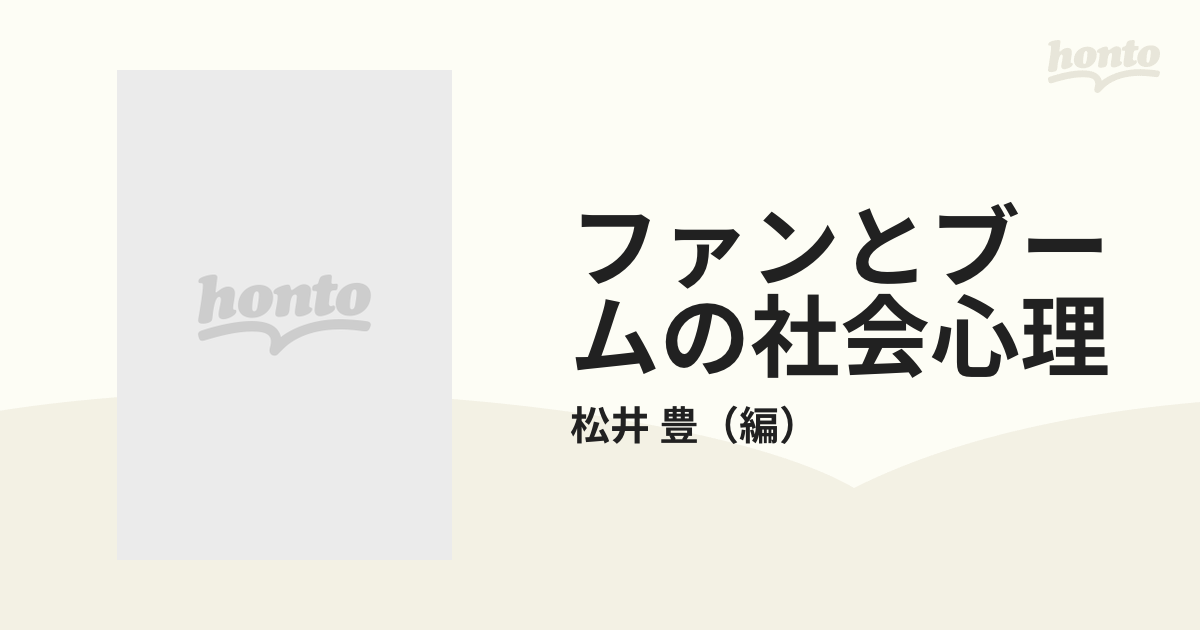 honto

honto

ファンとブームの社会心理

松井 豊（編）